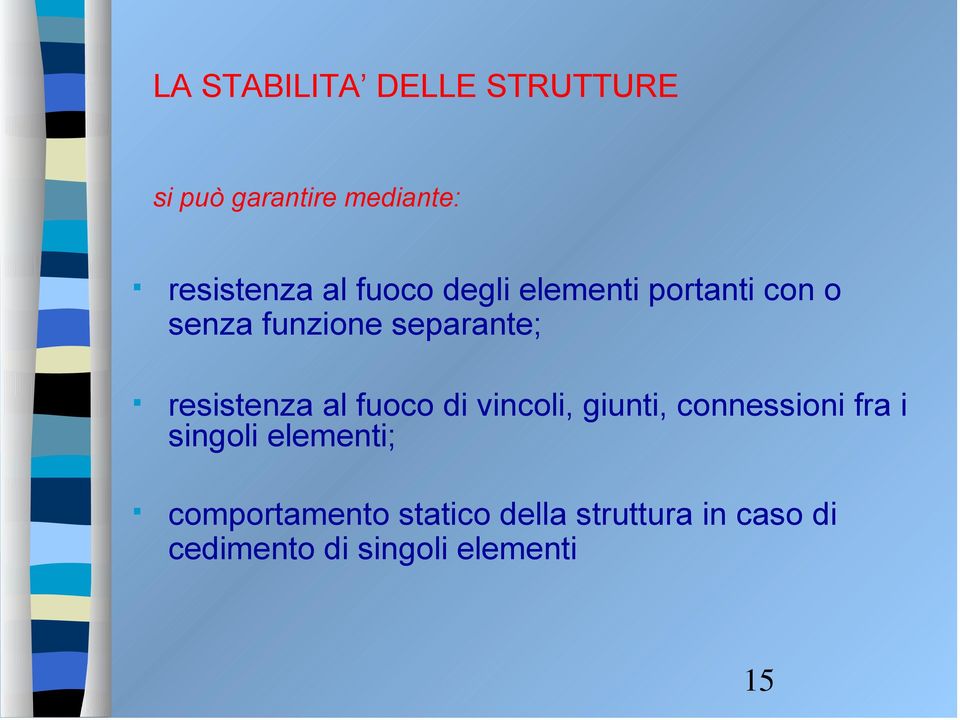 LA STABILITA’ DELLE STRUTTURE

si può garantire mediante:

▪ resistenza al fuoco degli elementi portanti con o senza funzione separante;

▪ resistenza al fuoco di vincoli, giunti, connessioni fra i singoli elementi;

▪ comportamento statico della struttura in caso di cedimento di singoli elementi

15